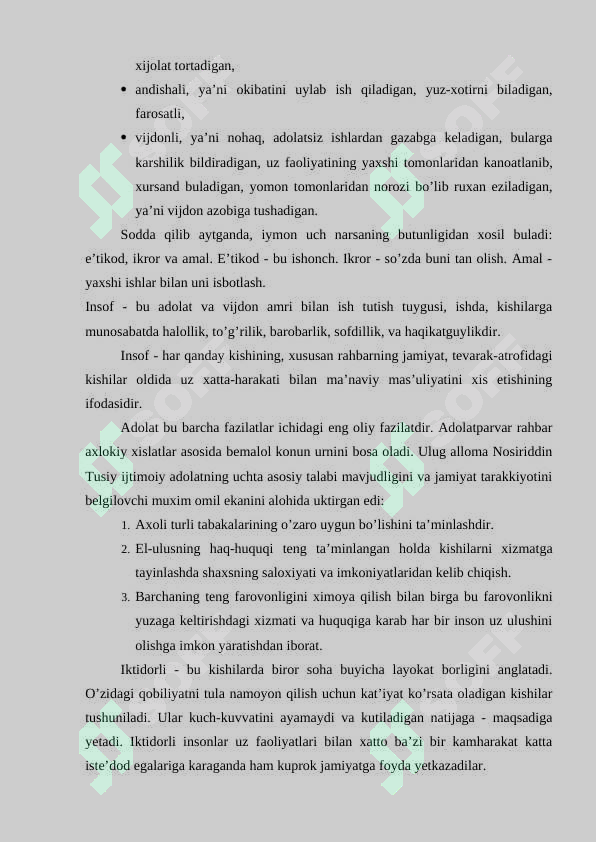 xijolat tortadigan,

• andishali, ya’ni okibatini uylab ish qiladigan, yuz-xotirni biladigan, farosatli,

• vijdonli, ya’ni nohaq, adolatsiz ishlardan gazabga keladigan, bularga karshilik bildiradigan, uz faoliyatining yaxshi tomonlaridan kanoatlanib, xursand buladigan, yomon tomonlaridan norozi bo’lib ruxan eziladigan, ya’ni vijdon azobiga tushadigan.

Sodda qilib aytganda, iymon uch narsaning butunligidan xosil buladi: e’tikod, ikror va amal. E’tikod - bu ishonch. Ikror - so’zda buni tan olish. Amal - yaxshi ishlar bilan uni isbotlash.

Insof - bu adolat va vijdon amri bilan ish tutish tuygusi, ishda, kishilarga munosabatda halollik, to’g’rilik, barobarlik, sofdillik, va haqikatguylikdir.

Insof - har qanday kishining, xususan rahbarning jamiyat, tevarak-atrofidagi kishilar oldida uz xatta-harakati bilan ma’naviy mas’uliyatini xis etishining ifodasidir.

Adolat bu barcha fazilatlar ichidagi eng oliy fazilatdir. Adolatparvar rahbar axlokiy xislatlar asosida bemalol konun urnini bosa oladi. Ulug alloma Nosiriddin Tusiy ijtimoiy adolatning uchta asosiy talabi mavjudligini va jamiyat tarakkiyotini belgilovchi muxim omil ekanini alohida uktirgan edi:

1. Axoli turli tabakalarining o’zaro uygun bo’lishini ta’minlashdir.
2. El-ulusning haq-huquqi teng ta’minlangan holda kishilarni xizmatga tayinlashda shaxsning saloxiyati va imkoniyatlaridan kelib chiqish.
3. Barchaning teng farovonligini ximoya qilish bilan birga bu farovonlikni yuzaga keltirishdagi xizmati va huquqiga karab har bir inson uz ulushini olishga imkon yaratishdan iborat.

Iktidorli - bu kishilarda biror soha buyicha layokat borligini anglatadi. O’zidagi qobiliyatni tula namoyon qilish uchun kat’iyat ko’rsata oladigan kishilar tushuniladi. Ular kuch-kuvvatini ayamaydi va kutiladigan natijaga - maqsadiga yetadi. Iktidorli insonlar uz faoliyatlari bilan xatto ba’zi bir kamharakat katta iste’dod egalariga karaganda ham kuprok jamiyatga foyda yetkazadilar.